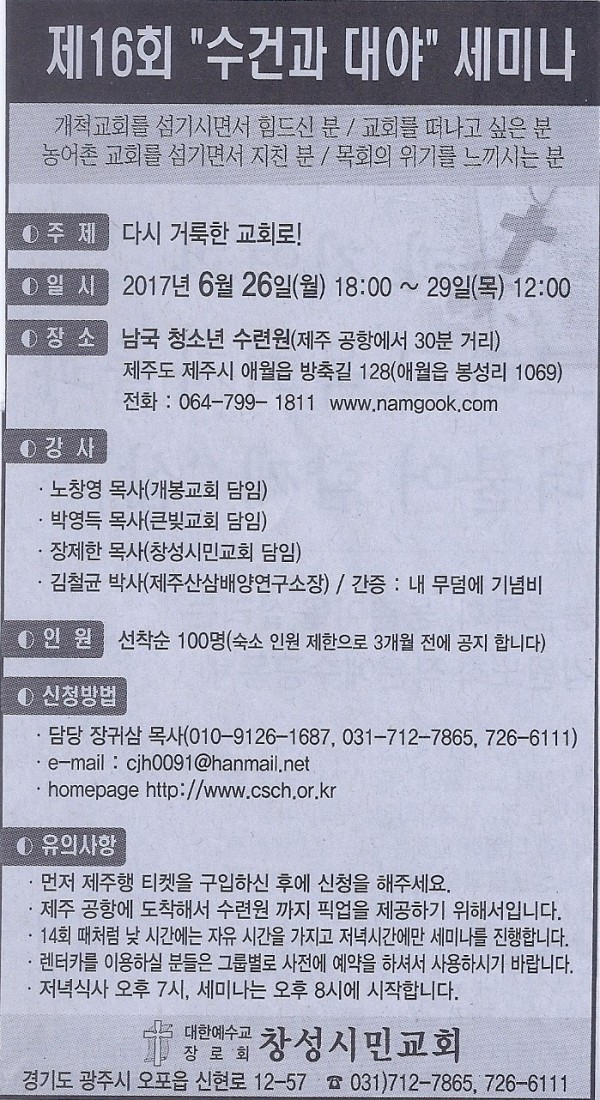 제16회 "수건과 대야" 세미나

개척교회를 섬기시면서 힘드신 분 / 교회를 떠나고 싶은 분
농어촌 교회를 섬기면서 지친 분 / 목회의 위기를 느끼시는 분

◐ 주 제 다시 거룩한 교회로!

◐ 일 시 2017년 6월 26일(월) 18:00 ~ 29일(목) 12:00

◐ 장 소 남국 청소년 수련원(제주 공항에서 30분 거리)
제주도 제주시 애월읍 방축길 128(애월읍 봉성리 1069)
전화 : 064-799- 1811 www.namgook.com

◐ 강 사
· 노창영 목사(개봉교회 담임)
· 박영득 목사(큰빛교회 담임)
· 장제한 목사(창성시민교회 담임)
· 김철균 박사(제주산삼배양연구소장) / 간증 : 내 무덤에 기념비

◐ 인 원 선착순 100명(숙소 인원 제한으로 3개월 전에 공지 합니다)

◐ 신청방법
· 담당 장귀삼 목사(010-9126-1687, 031-712-7865, 726-6111)
· e-mail : cjh0091@hanmail.net
· homepage http://www.csch.or.kr

◐ 유의사항
· 먼저 제주행 티켓을 구입하신 후에 신청을 해주세요.
· 제주 공항에 도착해서 수련원 까지 픽업을 제공하기 위해서입니다.
· 14회 때처럼 낮 시간에는 자유 시간을 가지고 저녁시간에만 세미나를 진행합니다.
· 렌터카를 이용하실 분들은 그룹별로 사전에 예약을 하셔서 사용하시기 바랍니다.
· 저녁식사 오후 7시, 세미나는 오후 8시에 시작합니다.

대한예수교 장로회 창성시민교회
경기도 광주시 오포읍 신현로 12-57 ☎ 031)712-7865, 726-6111